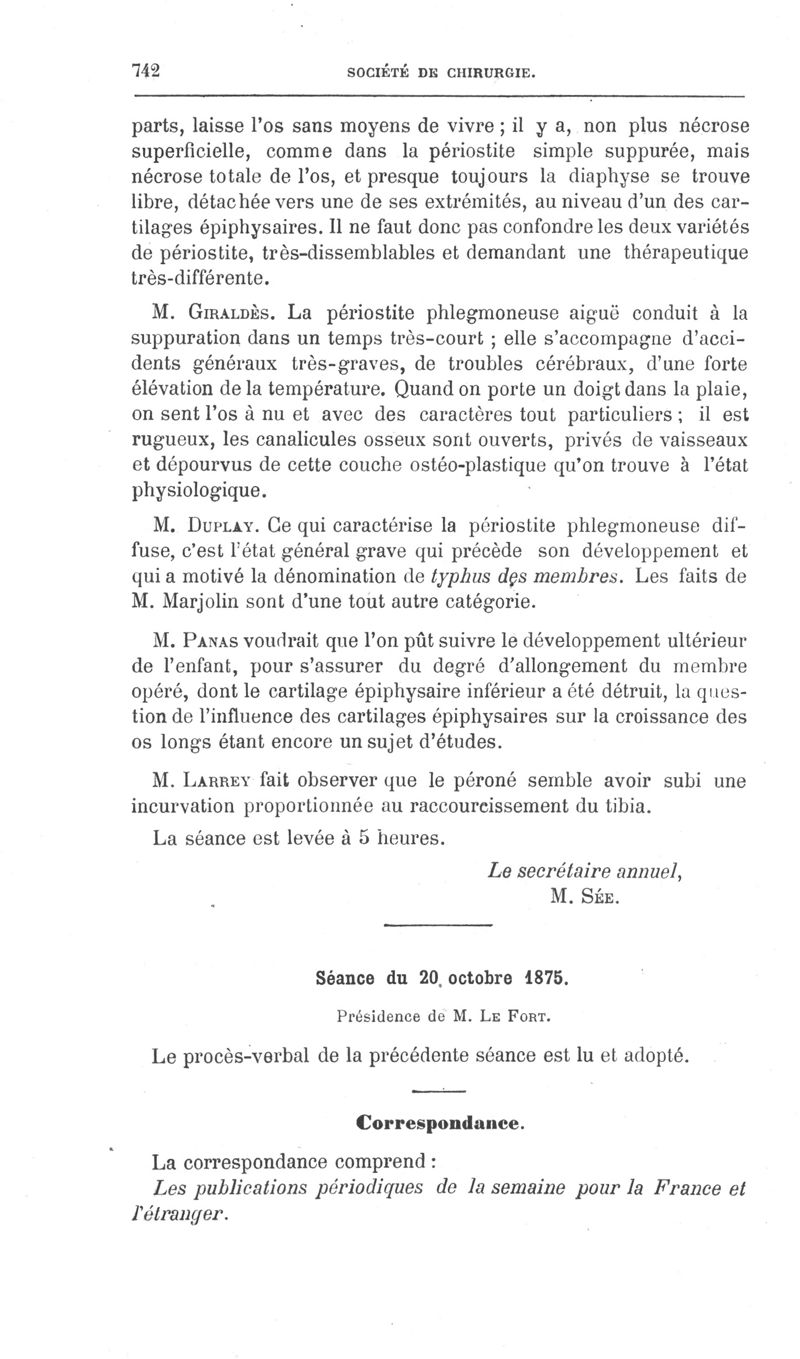 742 SOCIÉTÉ DE CHIRURGIE.

parts, laisse l'os sans moyens de vivre ; il y a, non plus nécrose superficielle, comme dans la périostite simple suppurée, mais nécrose totale de l'os, et presque toujours la diaphyse se trouve libre, détachée vers une de ses extrémités, au niveau d'un des cartilages épiphysaires. Il ne faut donc pas confondre les deux variétés de périostite, très-dissemblables et demandant une thérapeutique très-différente.

M. Giraldès. La périostite phlegmoneuse aiguë conduit à la suppuration dans un temps très-court ; elle s'accompagne d'accidents généraux très-graves, de troubles cérébraux, d'une forte élévation de la température. Quand on porte un doigt dans la plaie, on sent l'os à nu et avec des caractères tout particuliers ; il est rugueux, les canalicules osseux sont ouverts, privés de vaisseaux et dépourvus de cette couche ostéo-plastique qu'on trouve à l'état physiologique.

M. Duplay. Ce qui caractérise la périostite phlegmoneuse diffuse, c'est l'état général grave qui précède son développement et qui a motivé la dénomination de typhus des membres. Les faits de M. Marjolin sont d'une tout autre catégorie.

M. Panas voudrait que l'on pût suivre le développement ultérieur de l'enfant, pour s'assurer du degré d'allongement du membre opéré, dont le cartilage épiphysaire inférieur a été détruit, la question de l'influence des cartilages épiphysaires sur la croissance des os longs étant encore un sujet d'études.

M. Larrey fait observer que le péroné semble avoir subi une incurvation proportionnée au raccourcissement du tibia.

La séance est levée à 5 heures.

Le secrétaire annuel,
M. Sée.

Séance du 20 octobre 1875.

Présidence de M. Le Fort.

Le procès-verbal de la précédente séance est lu et adopté.

Correspondance.

La correspondance comprend :
Les publications périodiques de la semaine pour la France et l'étranger.